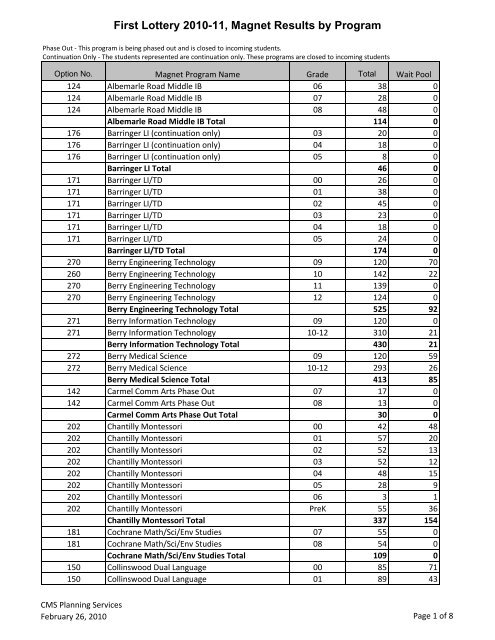 First Lottery 2010-11, Magnet Results by Program

Phase Out - This program is being phased out and is closed to incoming students.
Continuation Only - The students represented are continuation only. These programs are closed to incoming students

| Option No. | Magnet Program Name | Grade | Total | Wait Pool |
|---|---|---|---|---|
| 124 | Albemarle Road Middle IB | 06 | 38 | 0 |
| 124 | Albemarle Road Middle IB | 07 | 28 | 0 |
| 124 | Albemarle Road Middle IB | 08 | 48 | 0 |
| | **Albemarle Road Middle IB Total** | | **114** | **0** |
| 176 | Barringer LI (continuation only) | 03 | 20 | 0 |
| 176 | Barringer LI (continuation only) | 04 | 18 | 0 |
| 176 | Barringer LI (continuation only) | 05 | 8 | 0 |
| | **Barringer LI Total** | | **46** | **0** |
| 171 | Barringer LI/TD | 00 | 26 | 0 |
| 171 | Barringer LI/TD | 01 | 38 | 0 |
| 171 | Barringer LI/TD | 02 | 45 | 0 |
| 171 | Barringer LI/TD | 03 | 23 | 0 |
| 171 | Barringer LI/TD | 04 | 18 | 0 |
| 171 | Barringer LI/TD | 05 | 24 | 0 |
| | **Barringer LI/TD Total** | | **174** | **0** |
| 270 | Berry Engineering Technology | 09 | 120 | 70 |
| 260 | Berry Engineering Technology | 10 | 142 | 22 |
| 270 | Berry Engineering Technology | 11 | 139 | 0 |
| 270 | Berry Engineering Technology | 12 | 124 | 0 |
| | **Berry Engineering Technology Total** | | **525** | **92** |
| 271 | Berry Information Technology | 09 | 120 | 0 |
| 271 | Berry Information Technology | 10-12 | 310 | 21 |
| | **Berry Information Technology Total** | | **430** | **21** |
| 272 | Berry Medical Science | 09 | 120 | 59 |
| 272 | Berry Medical Science | 10-12 | 293 | 26 |
| | **Berry Medical Science Total** | | **413** | **85** |
| 142 | Carmel Comm Arts Phase Out | 07 | 17 | 0 |
| 142 | Carmel Comm Arts Phase Out | 08 | 13 | 0 |
| | **Carmel Comm Arts Phase Out Total** | | **30** | **0** |
| 202 | Chantilly Montessori | 00 | 42 | 48 |
| 202 | Chantilly Montessori | 01 | 57 | 20 |
| 202 | Chantilly Montessori | 02 | 52 | 13 |
| 202 | Chantilly Montessori | 03 | 52 | 12 |
| 202 | Chantilly Montessori | 04 | 48 | 15 |
| 202 | Chantilly Montessori | 05 | 28 | 9 |
| 202 | Chantilly Montessori | 06 | 3 | 1 |
| 202 | Chantilly Montessori | PreK | 55 | 36 |
| | **Chantilly Montessori Total** | | **337** | **154** |
| 181 | Cochrane Math/Sci/Env Studies | 07 | 55 | 0 |
| 181 | Cochrane Math/Sci/Env Studies | 08 | 54 | 0 |
| | **Cochrane Math/Sci/Env Studies Total** | | **109** | **0** |
| 150 | Collinswood Dual Language | 00 | 85 | 71 |
| 150 | Collinswood Dual Language | 01 | 89 | 43 |

CMS Planning Services
February 26, 2010

Page 1 of 8